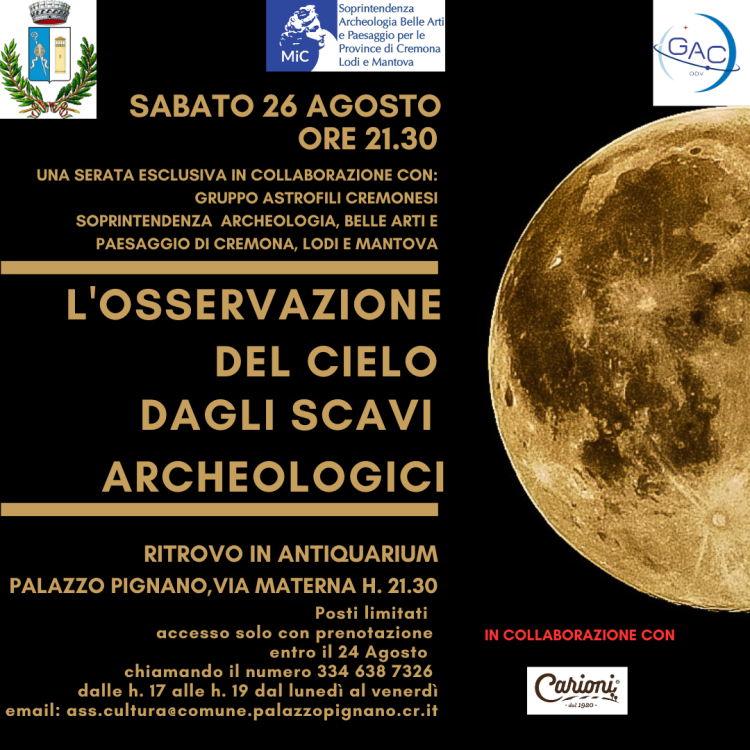 MiC Soprintendenza Archeologia Belle Arti e Paesaggio per le Province di Cremona Lodi e Mantova

GAC O.D.V.

SABATO 26 AGOSTO
ORE 21.30

UNA SERATA ESCLUSIVA IN COLLABORAZIONE CON:
GRUPPO ASTROFILI CREMONESI
SOPRINTENDENZA ARCHEOLOGIA, BELLE ARTI E PAESAGGIO DI CREMONA, LODI E MANTOVA

L'OSSERVAZIONE DEL CIELO DAGLI SCAVI ARCHEOLOGICI

RITROVO IN ANTIQUARIUM
PALAZZO PIGNANO,VIA MATERNA H. 21.30

Posti limitati
accesso solo con prenotazione
entro il 24 Agosto
chiamando il numero 334 638 7326
dalle h. 17 alle h. 19 dal lunedì al venerdì
email: ass.cultura@comune.palazzopignano.cr.it

IN COLLABORAZIONE CON

Carioni
dal 1920